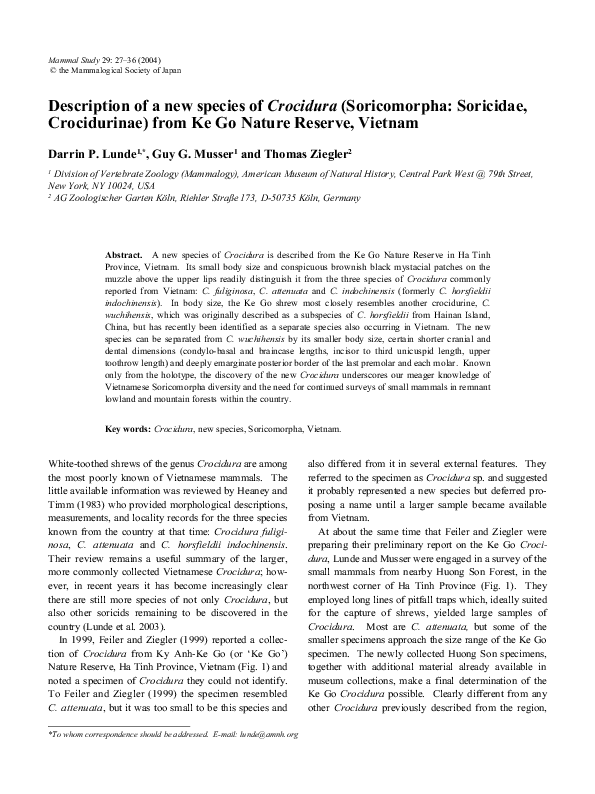 Mammal Study 29: 27–36 (2004)
© the Mammalogical Society of Japan

Description of a new species of Crocidura (Soricomorpha: Soricidae, Crocidurinae) from Ke Go Nature Reserve, Vietnam

Darrin P. Lunde$^{1,*}$, Guy G. Musser$^1$ and Thomas Ziegler$^2$

$^1$ Division of Vertebrate Zoology (Mammalogy), American Museum of Natural History, Central Park West @ 79th Street, New York, NY 10024, USA
$^2$ AG Zoologischer Garten Köln, Riehler Straße 173, D-50735 Köln, Germany

Abstract. A new species of Crocidura is described from the Ke Go Nature Reserve in Ha Tinh Province, Vietnam. Its small body size and conspicuous brownish black mystacial patches on the muzzle above the upper lips readily distinguish it from the three species of Crocidura commonly reported from Vietnam: C. fuliginosa, C. attenuata and C. indochinensis (formerly C. horsfieldii indochinensis). In body size, the Ke Go shrew most closely resembles another crocidurine, C. wuchihensis, which was originally described as a subspecies of C. horsfieldii from Hainan Island, China, but has recently been identified as a separate species also occurring in Vietnam. The new species can be separated from C. wuchihensis by its smaller body size, certain shorter cranial and dental dimensions (condylo-basal and braincase lengths, incisor to third unicuspid length, upper toothrow length) and deeply emarginate posterior border of the last premolar and each molar. Known only from the holotype, the discovery of the new Crocidura underscores our meager knowledge of Vietnamese Soricomorpha diversity and the need for continued surveys of small mammals in remnant lowland and mountain forests within the country.

Key words: Crocidura, new species, Soricomorpha, Vietnam.

White-toothed shrews of the genus Crocidura are among the most poorly known of Vietnamese mammals. The little available information was reviewed by Heaney and Timm (1983) who provided morphological descriptions, measurements, and locality records for the three species known from the country at that time: Crocidura fuliginosa, C. attenuata and C. horsfieldii indochinensis. Their review remains a useful summary of the larger, more commonly collected Vietnamese Crocidura; however, in recent years it has become increasingly clear there are still more species of not only Crocidura, but also other soricids remaining to be discovered in the country (Lunde et al. 2003).

In 1999, Feiler and Ziegler (1999) reported a collection of Crocidura from Ky Anh-Ke Go (or 'Ke Go') Nature Reserve, Ha Tinh Province, Vietnam (Fig. 1) and noted a specimen of Crocidura they could not identify. To Feiler and Ziegler (1999) the specimen resembled C. attenuata, but it was too small to be this species and also differed from it in several external features. They referred to the specimen as Crocidura sp. and suggested it probably represented a new species but deferred proposing a name until a larger sample became available from Vietnam.

At about the same time that Feiler and Ziegler were preparing their preliminary report on the Ke Go Crocidura, Lunde and Musser were engaged in a survey of the small mammals from nearby Huong Son Forest, in the northwest corner of Ha Tinh Province (Fig. 1). They employed long lines of pitfall traps which, ideally suited for the capture of shrews, yielded large samples of Crocidura. Most are C. attenuata, but some of the smaller specimens approach the size range of the Ke Go specimen. The newly collected Huong Son specimens, together with additional material already available in museum collections, make a final determination of the Ke Go Crocidura possible. Clearly different from any other Crocidura previously described from the region,

*To whom correspondence should be addressed. E-mail: lunde@amnh.org